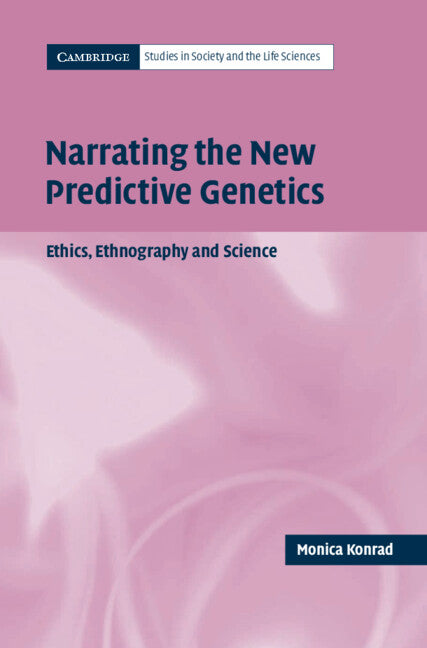 CAMBRIDGE Studies in Society and the Life Sciences

Narrating the New Predictive Genetics

Ethics, Ethnography and Science

Monica Konrad